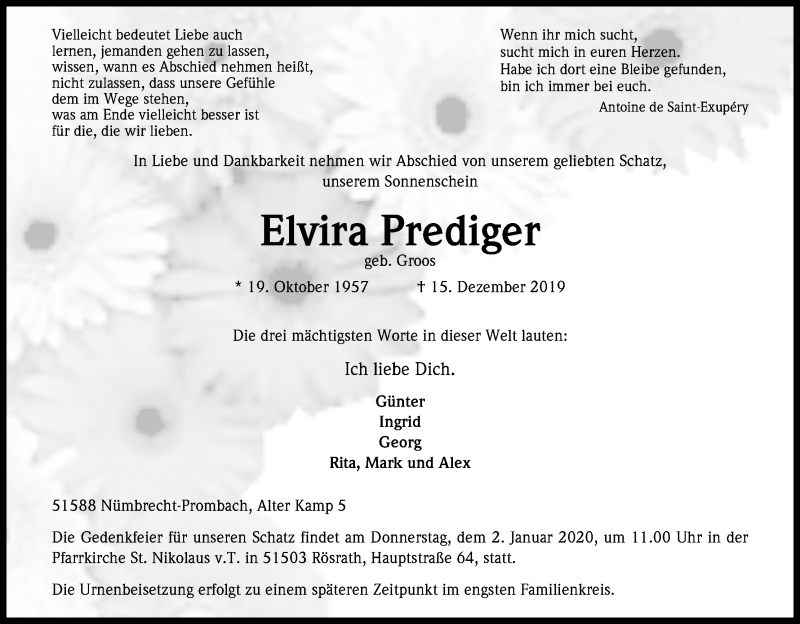 Vielleicht bedeutet Liebe auch
lernen, jemanden gehen zu lassen,
wissen, wann es Abschied nehmen heißt,
nicht zulassen, dass unsere Gefühle
dem im Wege stehen,
was am Ende vielleicht besser ist
für die, die wir lieben.

Wenn ihr mich sucht,
sucht mich in euren Herzen.
Habe ich dort eine Bleibe gefunden,
bin ich immer bei euch.

Antoine de Saint-Exupéry

In Liebe und Dankbarkeit nehmen wir Abschied von unserem geliebten Schatz, unserem Sonnenschein

Elvira Prediger

geb. Groos

* 19. Oktober 1957 † 15. Dezember 2019

Die drei mächtigsten Worte in dieser Welt lauten:

Ich liebe Dich.

Günter
Ingrid
Georg
Rita, Mark und Alex

51588 Nümbrecht-Prombach, Alter Kamp 5

Die Gedenkfeier für unseren Schatz findet am Donnerstag, dem 2. Januar 2020, um 11.00 Uhr in der Pfarrkirche St. Nikolaus v.T. in 51503 Rösrath, Hauptstraße 64, statt.

Die Urnenbeisetzung erfolgt zu einem späteren Zeitpunkt im engsten Familienkreis.